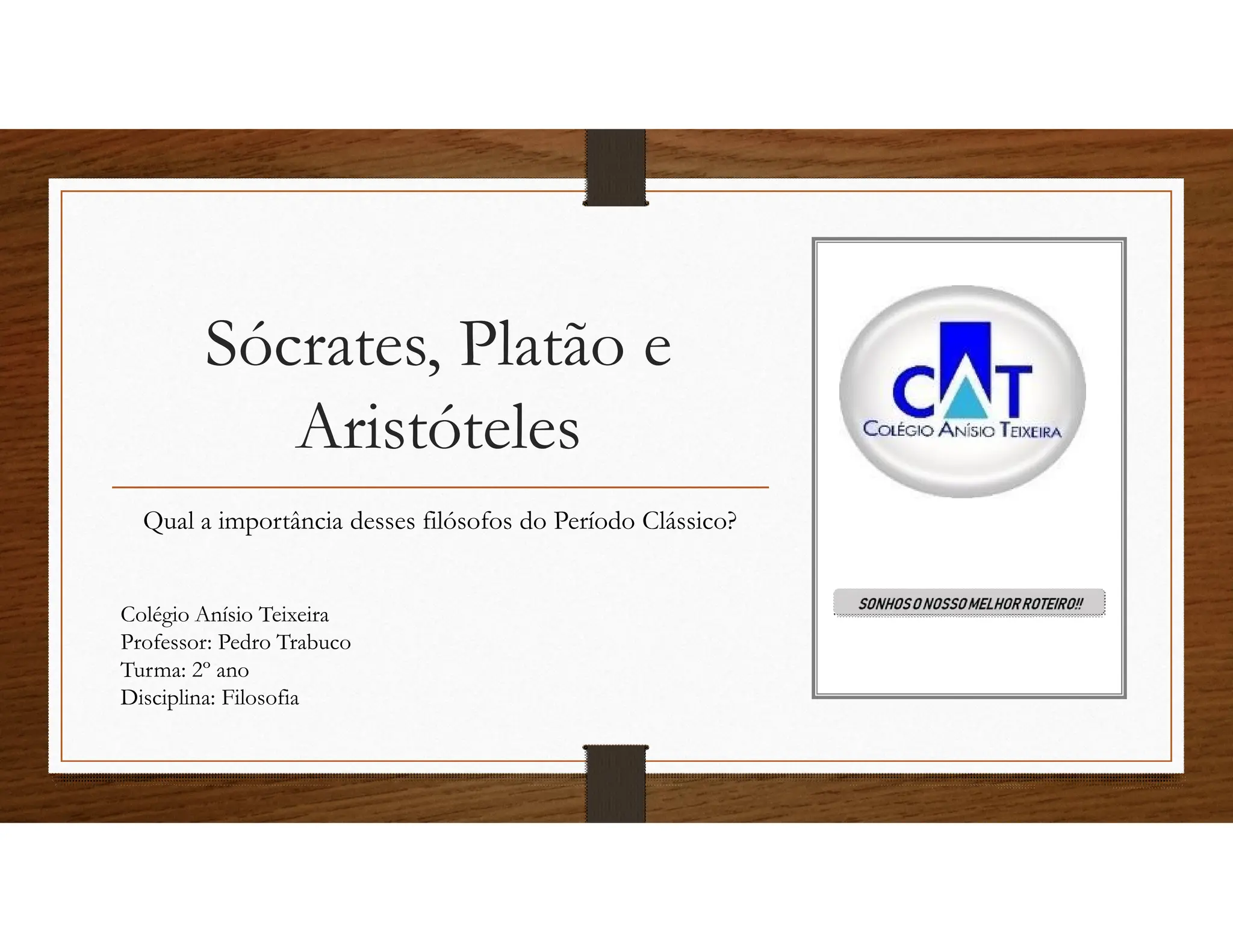 Sócrates, Platão e Aristóteles

Qual a importância desses filósofos do Período Clássico?

Colégio Anísio Teixeira
Professor: Pedro Trabuco
Turma: 2º ano
Disciplina: Filosofia

CAT
COLÉGIO ANÍSIO TEIXEIRA

SONHOS O NOSSO MELHOR ROTEIRO!!